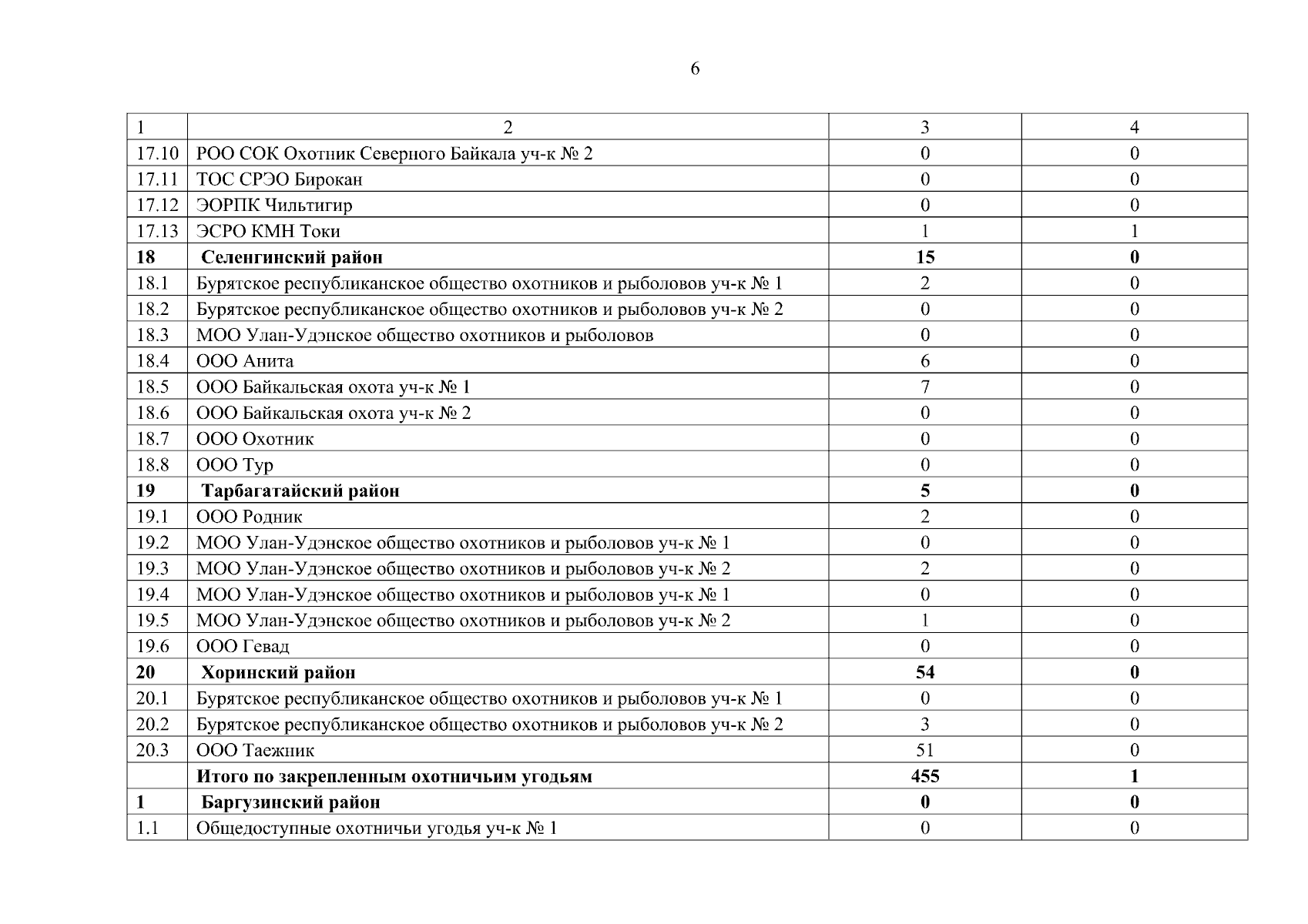 6

| 1 | 2 | 3 | 4 |
|---|---|---|---|
| 17.10 | РОО СОК Охотник Северного Байкала уч-к № 2 | 0 | 0 |
| 17.11 | ТОС СРЭО Бирокан | 0 | 0 |
| 17.12 | ЭОРПК Чильтигир | 0 | 0 |
| 17.13 | ЭСРО КМН Токи | 1 | 1 |
| **18** | **Селенгинский район** | **15** | **0** |
| 18.1 | Бурятское республиканское общество охотников и рыболовов уч-к № 1 | 2 | 0 |
| 18.2 | Бурятское республиканское общество охотников и рыболовов уч-к № 2 | 0 | 0 |
| 18.3 | МОО Улан-Удэнское общество охотников и рыболовов | 0 | 0 |
| 18.4 | ООО Анита | 6 | 0 |
| 18.5 | ООО Байкальская охота уч-к № 1 | 7 | 0 |
| 18.6 | ООО Байкальская охота уч-к № 2 | 0 | 0 |
| 18.7 | ООО Охотник | 0 | 0 |
| 18.8 | ООО Тур | 0 | 0 |
| **19** | **Тарбагатайский район** | **5** | **0** |
| 19.1 | ООО Родник | 2 | 0 |
| 19.2 | МОО Улан-Удэнское общество охотников и рыболовов уч-к № 1 | 0 | 0 |
| 19.3 | МОО Улан-Удэнское общество охотников и рыболовов уч-к № 2 | 2 | 0 |
| 19.4 | МОО Улан-Удэнское общество охотников и рыболовов уч-к № 1 | 0 | 0 |
| 19.5 | МОО Улан-Удэнское общество охотников и рыболовов уч-к № 2 | 1 | 0 |
| 19.6 | ООО Гевад | 0 | 0 |
| **20** | **Хоринский район** | **54** | **0** |
| 20.1 | Бурятское республиканское общество охотников и рыболовов уч-к № 1 | 0 | 0 |
| 20.2 | Бурятское республиканское общество охотников и рыболовов уч-к № 2 | 3 | 0 |
| 20.3 | ООО Таежник | 51 | 0 |
| | **Итого по закрепленным охотничьим угодьям** | **455** | **1** |
| **1** | **Баргузинский район** | **0** | **0** |
| 1.1 | Общедоступные охотничьи угодья уч-к № 1 | 0 | 0 |